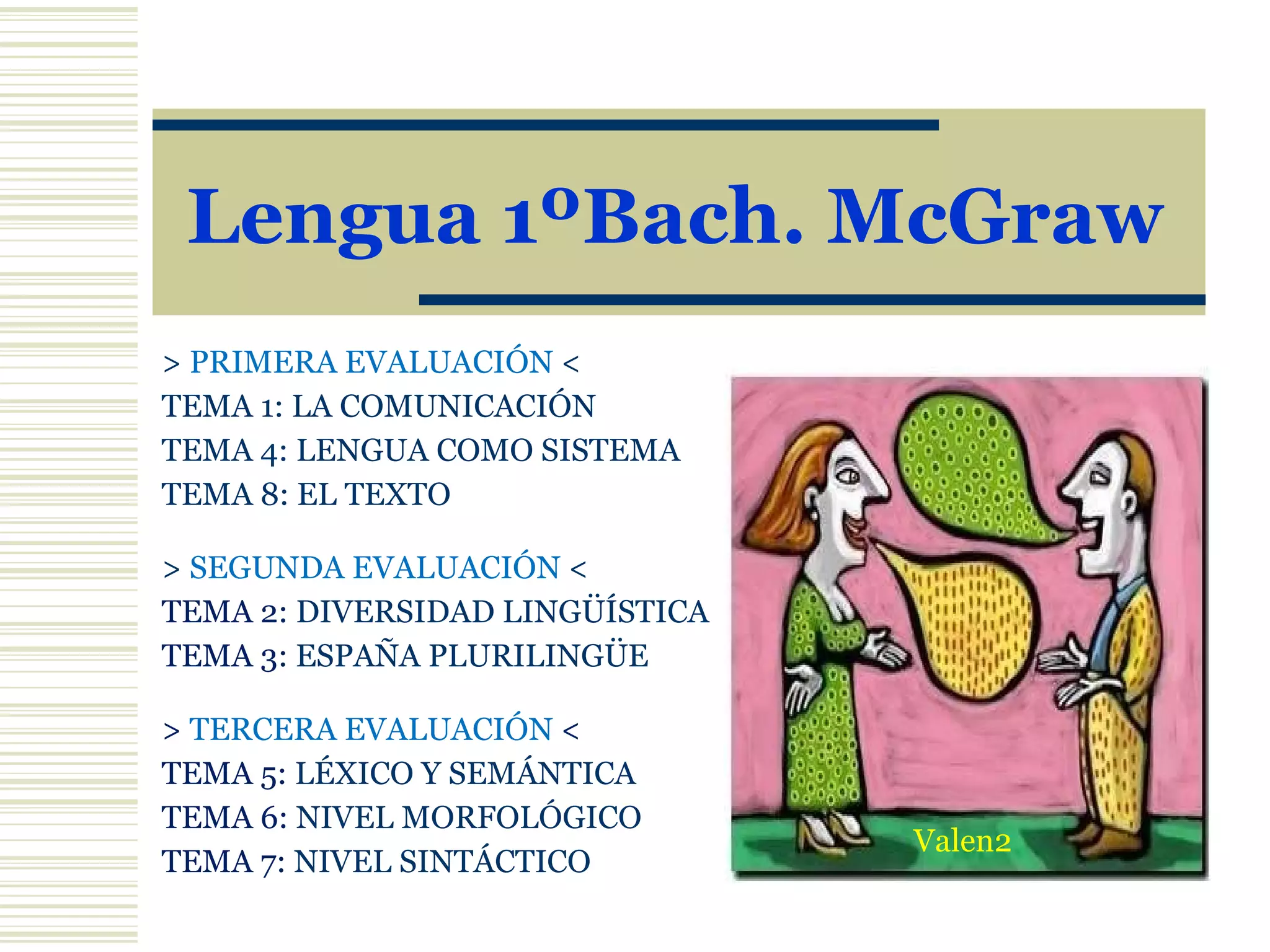 Lengua 1ºBach. McGraw

> PRIMERA EVALUACIÓN <
TEMA 1: LA COMUNICACIÓN
TEMA 4: LENGUA COMO SISTEMA
TEMA 8: EL TEXTO

> SEGUNDA EVALUACIÓN <
TEMA 2: DIVERSIDAD LINGÜÍSTICA
TEMA 3: ESPAÑA PLURILINGÜE

> TERCERA EVALUACIÓN <
TEMA 5: LÉXICO Y SEMÁNTICA
TEMA 6: NIVEL MORFOLÓGICO
TEMA 7: NIVEL SINTÁCTICO

Valen2